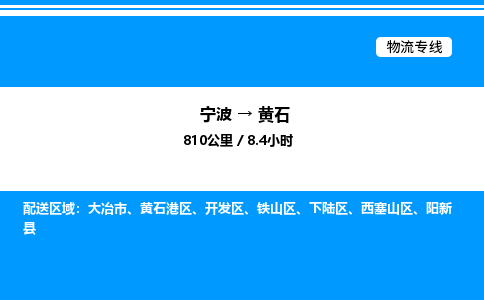 物流专线

宁波 → 黄石
810公里 / 8.4小时

配送区域：大冶市、黄石港区、开发区、铁山区、下陆区、西塞山区、阳新县